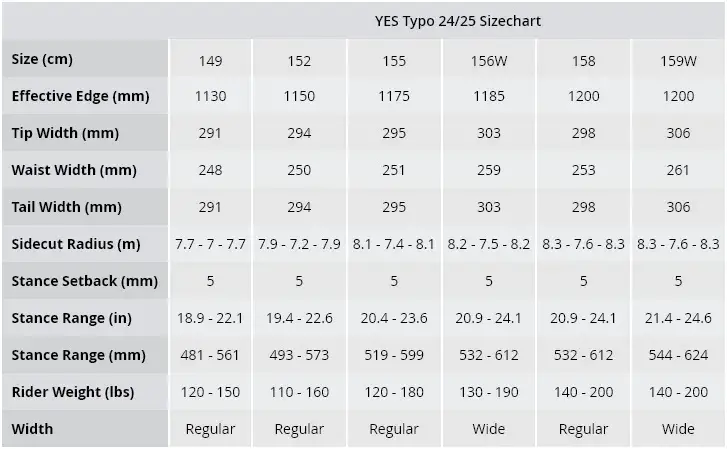 |  | YES Typo 24/25 Sizechart |  |  |  |  |  |
|---|---|---|---|---|---|---|
| Size (cm) | 149 | 152 | 155 | 156W | 158 | 159W |
| Effective Edge (mm) | 1130 | 1150 | 1175 | 1185 | 1200 | 1200 |
| Tip Width (mm) | 291 | 294 | 295 | 303 | 298 | 306 |
| Waist Width (mm) | 248 | 250 | 251 | 259 | 253 | 261 |
| Tail Width (mm) | 291 | 294 | 295 | 303 | 298 | 306 |
| Sidecut Radius (m) | 7.7 - 7 - 7.7 | 7.9 - 7.2 - 7.9 | 8.1 - 7.4 - 8.1 | 8.2 - 7.5 - 8.2 | 8.3 - 7.6 - 8.3 | 8.3 - 7.6 - 8.3 |
| Stance Setback (mm) | 5 | 5 | 5 | 5 | 5 | 5 |
| Stance Range (in) | 18.9 - 22.1 | 19.4 - 22.6 | 20.4 - 23.6 | 20.9 - 24.1 | 20.9 - 24.1 | 21.4 - 24.6 |
| Stance Range (mm) | 481 - 561 | 493 - 573 | 519 - 599 | 532 - 612 | 532 - 612 | 544 - 624 |
| Rider Weight (lbs) | 120 - 150 | 110 - 160 | 120 - 180 | 130 - 190 | 140 - 200 | 140 - 200 |
| Width | Regular | Regular | Regular | Wide | Regular | Wide |